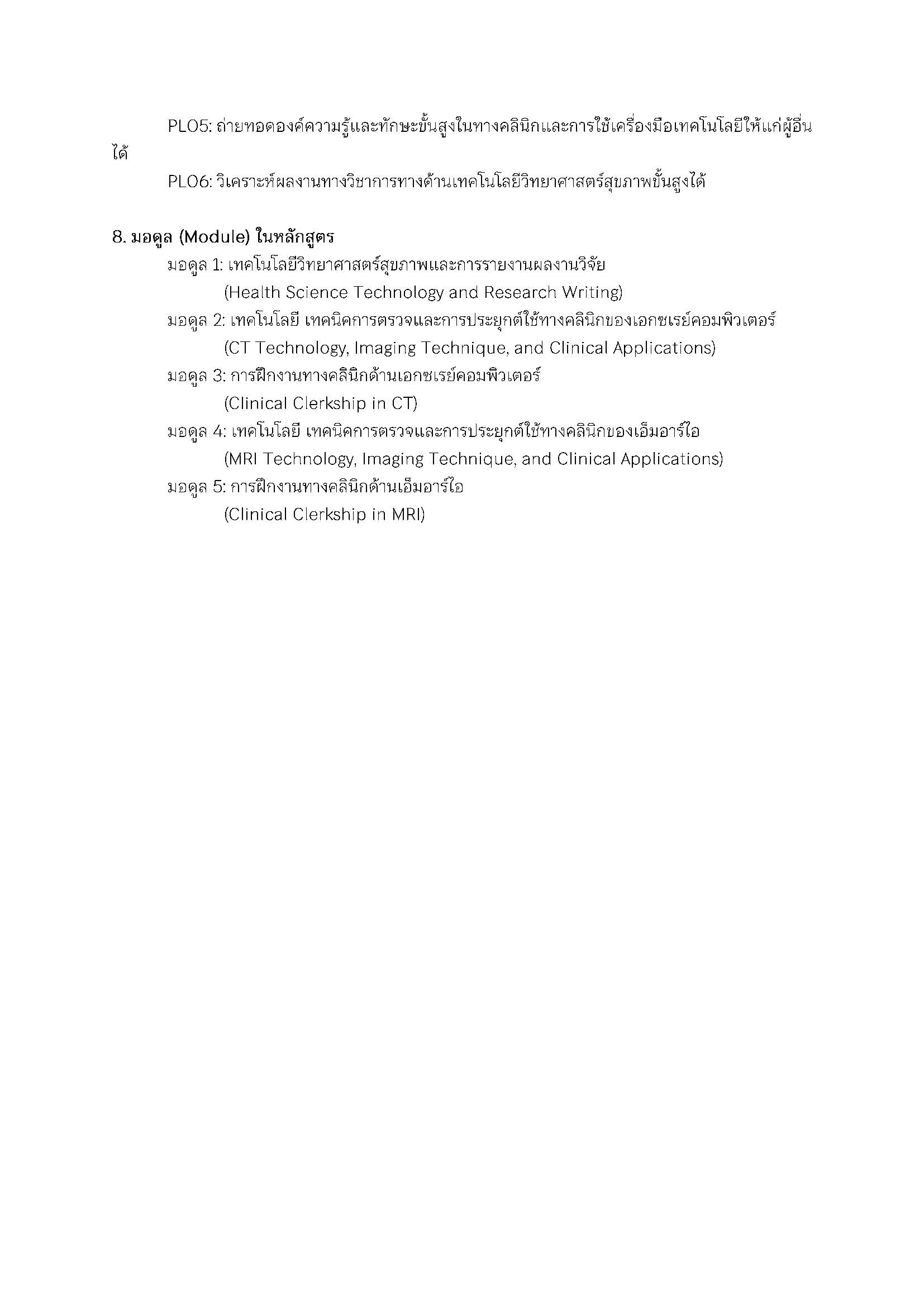 PLO5: ถ่ายทอดองค์ความรู้และทักษะขั้นสูงในทางคลินิกและการใช้เครื่องมือเทคโนโลยีให้แก่ผู้อื่นได้

PLO6: วิเคราะห์ผลงานทางวิชาการทางด้านเทคโนโลยีวิทยาศาสตร์สุขภาพขั้นสูงได้

8. มอดูล (Module) ในหลักสูตร

มอดูล 1: เทคโนโลยีวิทยาศาสตร์สุขภาพและการรายงานผลงานวิจัย
(Health Science Technology and Research Writing)
มอดูล 2: เทคโนโลยี เทคนิคการตรวจและการประยุกต์ใช้ทางคลินิกของเอกซเรย์คอมพิวเตอร์
(CT Technology, Imaging Technique, and Clinical Applications)
มอดูล 3: การฝึกงานทางคลินิกด้านเอกซเรย์คอมพิวเตอร์
(Clinical Clerkship in CT)
มอดูล 4: เทคโนโลยี เทคนิคการตรวจและการประยุกต์ใช้ทางคลินิกของเอ็มอาร์ไอ
(MRI Technology, Imaging Technique, and Clinical Applications)
มอดูล 5: การฝึกงานทางคลินิกด้านเอ็มอาร์ไอ
(Clinical Clerkship in MRI)